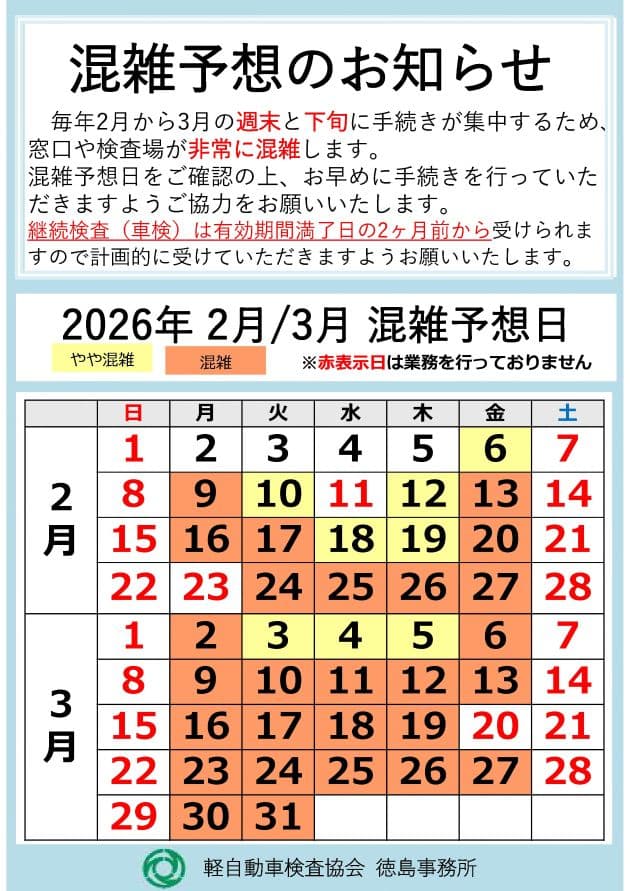 混雑予想のお知らせ

毎年2月から3月の週末と下旬に手続きが集中するため、窓口や検査場が非常に混雑します。
混雑予想日をご確認の上、お早めに手続きを行っていただきますようご協力をお願いいたします。
継続検査（車検）は有効期間満了日の2ヶ月前から受けられますので計画的に受けていただきますようお願いいたします。

2026年 2月/3月 混雑予想日

やや混雑　混雑　※赤表示日は業務を行っておりません

| | 日 | 月 | 火 | 水 | 木 | 金 | 土 |
|---|---|---|---|---|---|---|---|
| 2月 | 1 | 2 | 3 | 4 | 5 | 6 | 7 |
| | 8 | 9 | 10 | 11 | 12 | 13 | 14 |
| | 15 | 16 | 17 | 18 | 19 | 20 | 21 |
| | 22 | 23 | 24 | 25 | 26 | 27 | 28 |
| 3月 | 1 | 2 | 3 | 4 | 5 | 6 | 7 |
| | 8 | 9 | 10 | 11 | 12 | 13 | 14 |
| | 15 | 16 | 17 | 18 | 19 | 20 | 21 |
| | 22 | 23 | 24 | 25 | 26 | 27 | 28 |
| | 29 | 30 | 31 | | | | |

軽自動車検査協会 徳島事務所